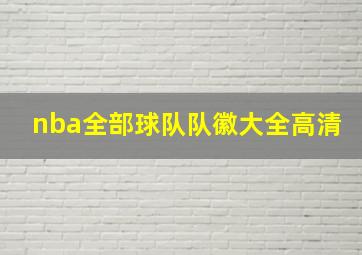 nba全部球队队徽大全高清